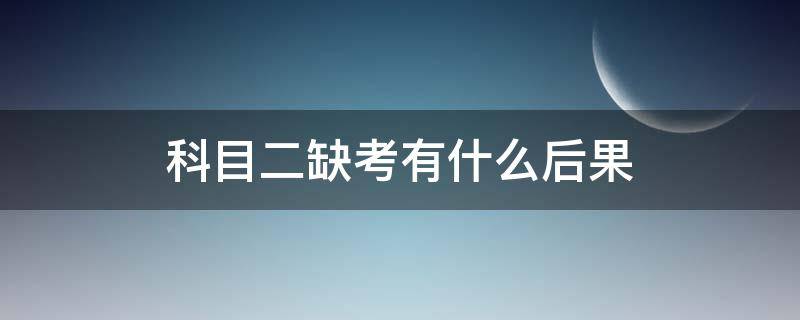 科目二缺考有什么后果